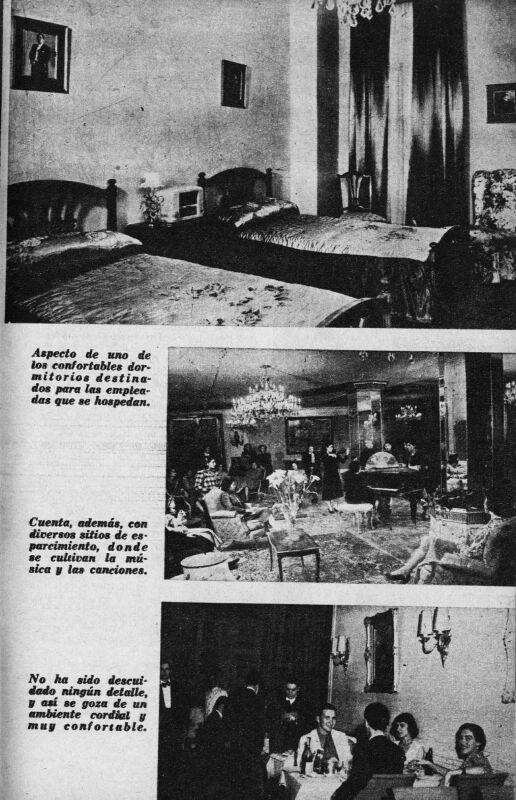 Aspecto de uno de los confortables dormitorios destinados para las empleadas que se hospedan.

Cuenta, además, con diversos sitios de esparcimiento, donde se cultivan la música y las canciones.

No ha sido descuidado ningún detalle, y así se goza de un ambiente cordial y muy confortable.